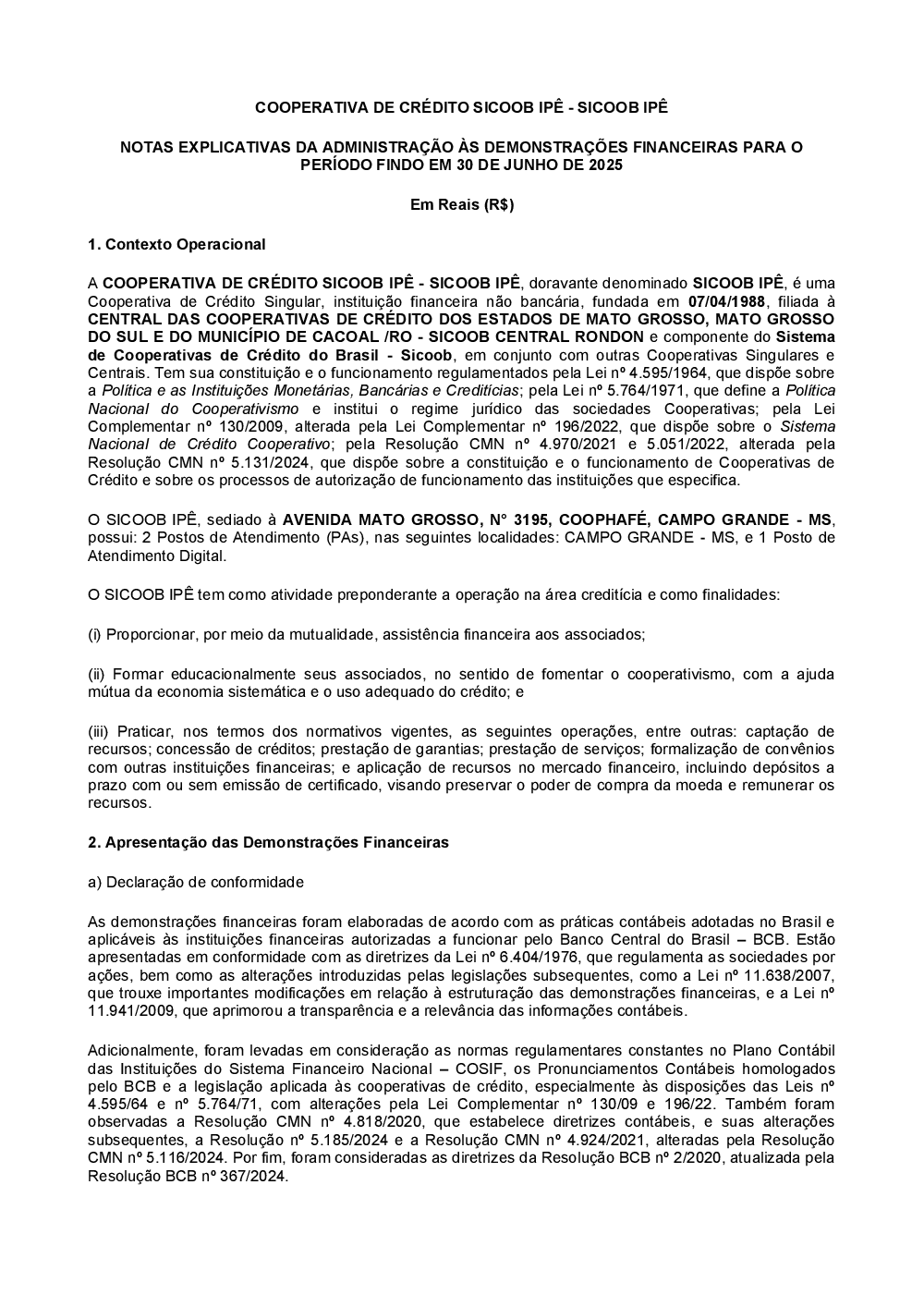 COOPERATIVA DE CRÉDITO SICOOB IPÊ - SICOOB IPÊ

NOTAS EXPLICATIVAS DA ADMINISTRAÇÃO ÀS DEMONSTRAÇÕES FINANCEIRAS PARA O PERÍODO FINDO EM 30 DE JUNHO DE 2025

Em Reais (R$)

1. Contexto Operacional

A COOPERATIVA DE CRÉDITO SICOOB IPÊ - SICOOB IPÊ, doravante denominado SICOOB IPÊ, é uma Cooperativa de Crédito Singular, instituição financeira não bancária, fundada em 07/04/1988, filiada à CENTRAL DAS COOPERATIVAS DE CRÉDITO DOS ESTADOS DE MATO GROSSO, MATO GROSSO DO SUL E DO MUNICÍPIO DE CACOAL /RO - SICOOB CENTRAL RONDON e componente do Sistema de Cooperativas de Crédito do Brasil - Sicoob, em conjunto com outras Cooperativas Singulares e Centrais. Tem sua constituição e o funcionamento regulamentados pela Lei nº 4.595/1964, que dispõe sobre a Política e as Instituições Monetárias, Bancárias e Creditícias; pela Lei nº 5.764/1971, que define a Política Nacional do Cooperativismo e institui o regime jurídico das sociedades Cooperativas; pela Lei Complementar nº 130/2009, alterada pela Lei Complementar nº 196/2022, que dispõe sobre o Sistema Nacional de Crédito Cooperativo; pela Resolução CMN nº 4.970/2021 e 5.051/2022, alterada pela Resolução CMN nº 5.131/2024, que dispõe sobre a constituição e o funcionamento de Cooperativas de Crédito e sobre os processos de autorização de funcionamento das instituições que especifica.

O SICOOB IPÊ, sediado à AVENIDA MATO GROSSO, N° 3195, COOPHAFÉ, CAMPO GRANDE - MS, possui: 2 Postos de Atendimento (PAs), nas seguintes localidades: CAMPO GRANDE - MS, e 1 Posto de Atendimento Digital.

O SICOOB IPÊ tem como atividade preponderante a operação na área creditícia e como finalidades:

(i) Proporcionar, por meio da mutualidade, assistência financeira aos associados;

(ii) Formar educacionalmente seus associados, no sentido de fomentar o cooperativismo, com a ajuda mútua da economia sistemática e o uso adequado do crédito; e

(iii) Praticar, nos termos dos normativos vigentes, as seguintes operações, entre outras: captação de recursos; concessão de créditos; prestação de garantias; prestação de serviços; formalização de convênios com outras instituições financeiras; e aplicação de recursos no mercado financeiro, incluindo depósitos a prazo com ou sem emissão de certificado, visando preservar o poder de compra da moeda e remunerar os recursos.

2. Apresentação das Demonstrações Financeiras

a) Declaração de conformidade

As demonstrações financeiras foram elaboradas de acordo com as práticas contábeis adotadas no Brasil e aplicáveis às instituições financeiras autorizadas a funcionar pelo Banco Central do Brasil – BCB. Estão apresentadas em conformidade com as diretrizes da Lei nº 6.404/1976, que regulamenta as sociedades por ações, bem como as alterações introduzidas pelas legislações subsequentes, como a Lei nº 11.638/2007, que trouxe importantes modificações em relação à estruturação das demonstrações financeiras, e a Lei nº 11.941/2009, que aprimorou a transparência e a relevância das informações contábeis.

Adicionalmente, foram levadas em consideração as normas regulamentares constantes no Plano Contábil das Instituições do Sistema Financeiro Nacional – COSIF, os Pronunciamentos Contábeis homologados pelo BCB e a legislação aplicada às cooperativas de crédito, especialmente às disposições das Leis nº 4.595/64 e nº 5.764/71, com alterações pela Lei Complementar nº 130/09 e 196/22. Também foram observadas a Resolução CMN nº 4.818/2020, que estabelece diretrizes contábeis, e suas alterações subsequentes, a Resolução nº 5.185/2024 e a Resolução CMN nº 4.924/2021, alteradas pela Resolução CMN nº 5.116/2024. Por fim, foram consideradas as diretrizes da Resolução BCB nº 2/2020, atualizada pela Resolução BCB nº 367/2024.